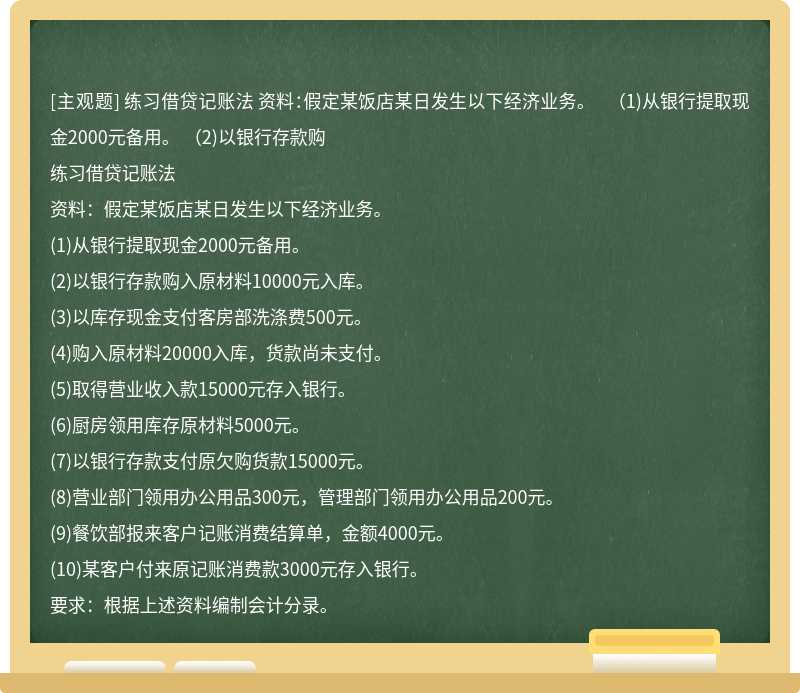 [主观题] 练习借贷记账法 资料：假定某饭店某日发生以下经济业务。 (1)从银行提取现金2000元备用。 (2)以银行存款购

练习借贷记账法

资料：假定某饭店某日发生以下经济业务。

(1)从银行提取现金2000元备用。

(2)以银行存款购入原材料10000元入库。

(3)以库存现金支付客房部洗涤费500元。

(4)购入原材料20000入库，货款尚未支付。

(5)取得营业收入款15000元存入银行。

(6)厨房领用库存原材料5000元。

(7)以银行存款支付原欠购货款15000元。

(8)营业部门领用办公用品300元，管理部门领用办公用品200元。

(9)餐饮部报来客户记账消费结算单，金额4000元。

(10)某客户付来原记账消费款3000元存入银行。

要求：根据上述资料编制会计分录。